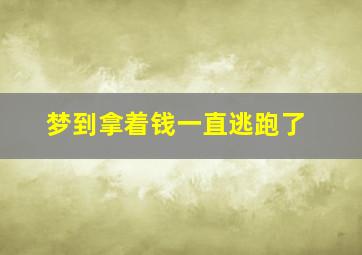 梦到拿着钱一直逃跑了